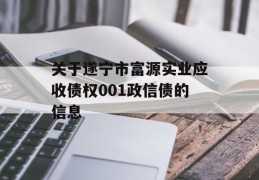 关于遂宁市富源实业应收债权001政信债的信息